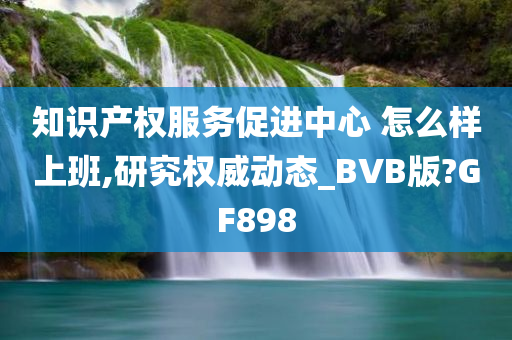 知识产权服务促进中心 怎么样上班,研究权威动态_BVB版?GF898